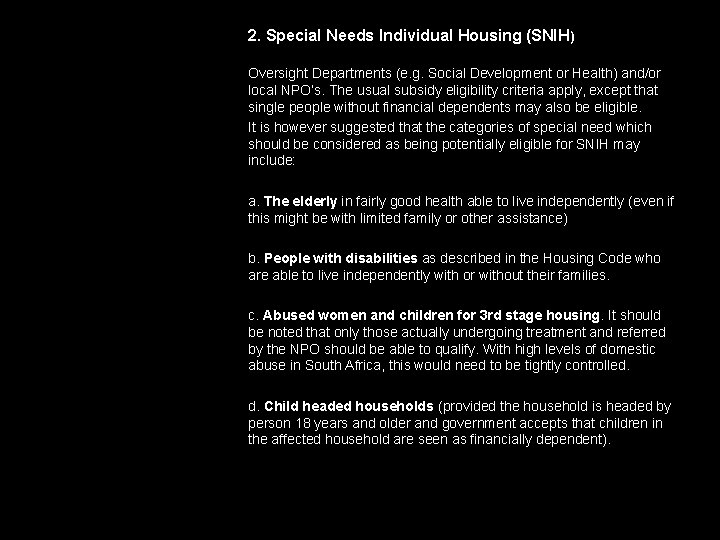 2. Special Needs Individual Housing (SNIH)

Oversight Departments (e.g. Social Development or Health) and/or local NPO's. The usual subsidy eligibility criteria apply, except that single people without financial dependents may also be eligible.

It is however suggested that the categories of special need which should be considered as being potentially eligible for SNIH may include:

a. The elderly in fairly good health able to live independently (even if this might be with limited family or other assistance)

b. People with disabilities as described in the Housing Code who are able to live independently with or without their families.

c. Abused women and children for 3rd stage housing. It should be noted that only those actually undergoing treatment and referred by the NPO should be able to qualify. With high levels of domestic abuse in South Africa, this would need to be tightly controlled.

d. Child headed households (provided the household is headed by person 18 years and older and government accepts that children in the affected household are seen as financially dependent).